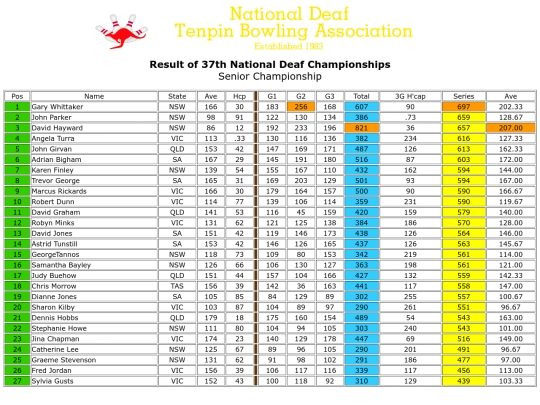 National Deaf
Tenpin Bowling Association
Established 1983

Result of 37th National Deaf Championships
Senior Championship

| Pos | Name | State | Ave | Hcp | G1 | G2 | G3 | Total | 3G H'cap | Series | Ave |
|---|---|---|---|---|---|---|---|---|---|---|---|
| 1 | Gary Whittaker | NSW | 166 | 30 | 183 | 256 | 168 | 607 | 90 | 697 | 202.33 |
| 2 | John Parker | NSW | 98 | 91 | 122 | 130 | 134 | 386 | .73 | 659 | 128.67 |
| 3 | David Hayward | NSW | 86 | 12 | 192 | 233 | 196 | 821 | 36 | 657 | 207.00 |
| 4 | Angela Turra | VIC | 113 | .33 | 130 | 116 | 136 | 382 | 234 | 616 | 127.33 |
| 5 | John Girvan | QLD | 153 | 42 | 147 | 169 | 171 | 487 | 126 | 613 | 162.33 |
| 6 | Adrian Bigham | SA | 167 | 29 | 145 | 191 | 180 | 516 | 87 | 603 | 172.00 |
| 7 | Karen Finley | NSW | 139 | 54 | 155 | 167 | 110 | 432 | 162 | 594 | 144.00 |
| 8 | Trevor George | SA | 165 | 31 | 169 | 203 | 129 | 501 | 93 | 594 | 167.00 |
| 9 | Marcus Rickards | VIC | 166 | 30 | 179 | 164 | 157 | 500 | 90 | 590 | 166.67 |
| 10 | Robert Dunn | VIC | 114 | 77 | 139 | 106 | 114 | 359 | 231 | 590 | 119.67 |
| 11 | David Graham | QLD | 141 | 53 | 116 | 45 | 159 | 420 | 159 | 579 | 140.00 |
| 12 | Robyn Minks | VIC | 131 | 62 | 121 | 125 | 138 | 384 | 186 | 570 | 128.00 |
| 13 | David Jones | SA | 151 | 42 | 119 | 146 | 173 | 438 | 126 | 564 | 146.00 |
| 14 | Astrid Tunstill | SA | 153 | 42 | 146 | 126 | 165 | 437 | 126 | 563 | 145.67 |
| 15 | GeorgeTannos | NSW | 118 | 73 | 109 | 80 | 153 | 342 | 219 | 561 | 114.00 |
| 16 | Samantha Bayley | NSW | 126 | 66 | 106 | 130 | 127 | 363 | 198 | 561 | 121.00 |
| 17 | Judy Buehow | QLD | 151 | 44 | 157 | 104 | 166 | 427 | 132 | 559 | 142.33 |
| 18 | Chris Morrow | TAS | 156 | 39 | 142 | 36 | 163 | 441 | 117 | 558 | 147.00 |
| 19 | Dianne Jones | SA | 105 | 85 | 84 | 129 | 89 | 302 | 255 | 557 | 100.67 |
| 20 | Sharon Kilby | VIC | 103 | 87 | 104 | 89 | 97 | 290 | 261 | 551 | 96.67 |
| 21 | Dennis Hobbs | QLD | 179 | 18 | 175 | 160 | 154 | 489 | 54 | 543 | 163.00 |
| 22 | Stephanie Howe | NSW | 111 | 80 | 104 | 94 | 105 | 303 | 240 | 543 | 101.00 |
| 23 | Jina Chapman | VIC | 174 | 23 | 140 | 129 | 178 | 447 | 69 | 516 | 149.00 |
| 24 | Catherine Lee | NSW | 125 | 67 | 89 | 96 | 105 | 290 | 201 | 491 | 96.67 |
| 25 | Graeme Stevenson | NSW | 131 | 62 | 91 | 98 | 102 | 291 | 186 | 477 | 97.00 |
| 26 | Fred Jordan | VIC | 156 | 39 | 106 | 117 | 116 | 339 | 117 | 456 | 113.00 |
| 27 | Sylvia Gusts | VIC | 152 | 43 | 100 | 118 | 92 | 310 | 129 | 439 | 103.33 |